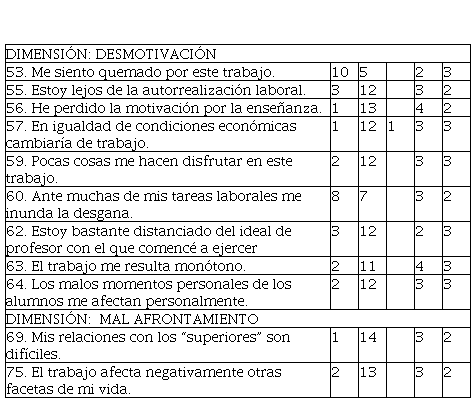 | DIMENSIÓN: DESMOTIVACIÓN | | | | | |
|---|---|---|---|---|---|
| 53. Me siento quemado por este trabajo. | 10 | 5 | | 2 | 3 |
| 55. Estoy lejos de la autorrealización laboral. | 3 | 12 | | 3 | 2 |
| 56. He perdido la motivación por la enseñanza. | 1 | 13 | | 4 | 2 |
| 57. En igualdad de condiciones económicas cambiaría de trabajo. | 1 | 12 | 1 | 3 | 3 |
| 59. Pocas cosas me hacen disfrutar en este trabajo. | 2 | 12 | | 3 | 3 |
| 60. Ante muchas de mis tareas laborales me inunda la desgana. | 8 | 7 | | 3 | 2 |
| 62. Estoy bastante distanciado del ideal de profesor con el que comencé a ejercer | 3 | 12 | | 2 | 3 |
| 63. El trabajo me resulta monótono. | 2 | 11 | | 4 | 3 |
| 64. Los malos momentos personales de los alumnos me afectan personalmente. | 2 | 12 | | 3 | 3 |
| DIMENSIÓN: MAL AFRONTAMIENTO | | | | | |
| 69. Mis relaciones con los "superiores" son difíciles. | 1 | 14 | | 3 | 2 |
| 75. El trabajo afecta negativamente otras facetas de mi vida. | 2 | 13 | | 3 | 2 |